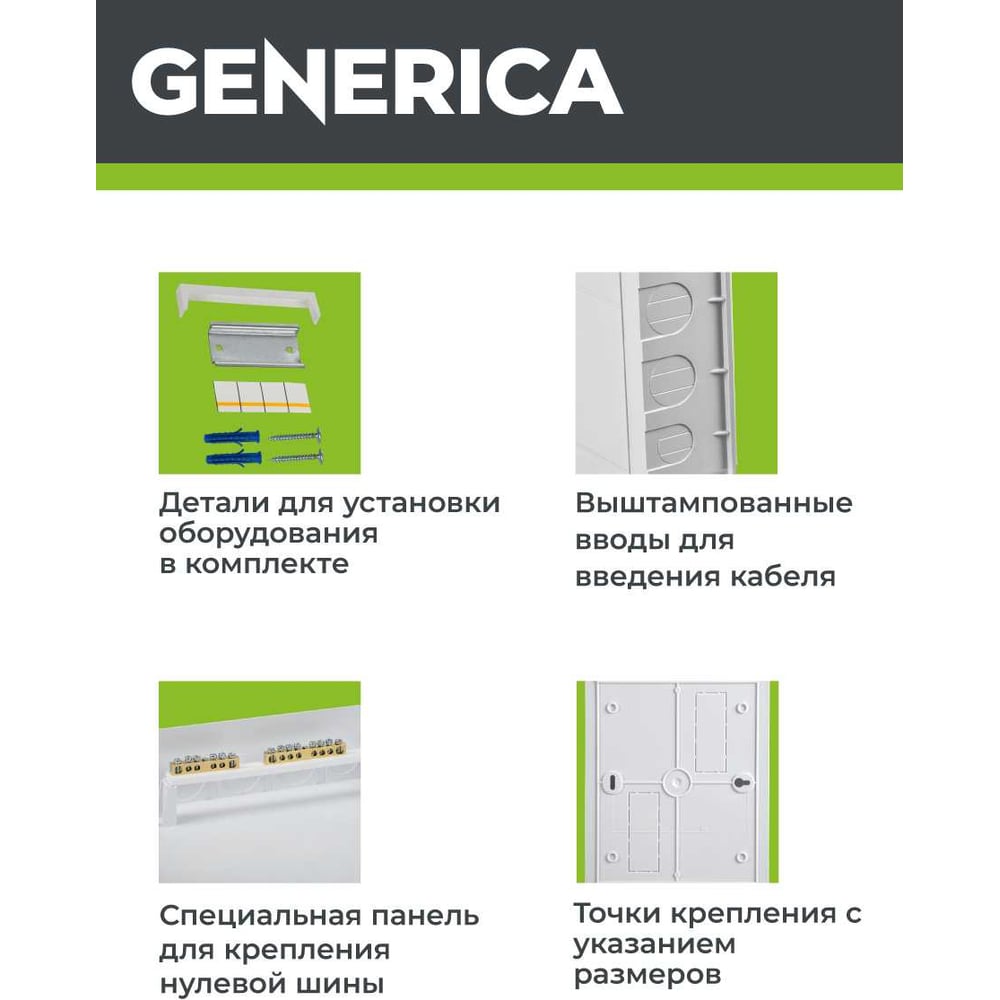 GENERICA

Детали для установки оборудования в комплекте

Выштампованные вводы для введения кабеля

Специальная панель для крепления нулевой шины

Точки крепления с указанием размеров